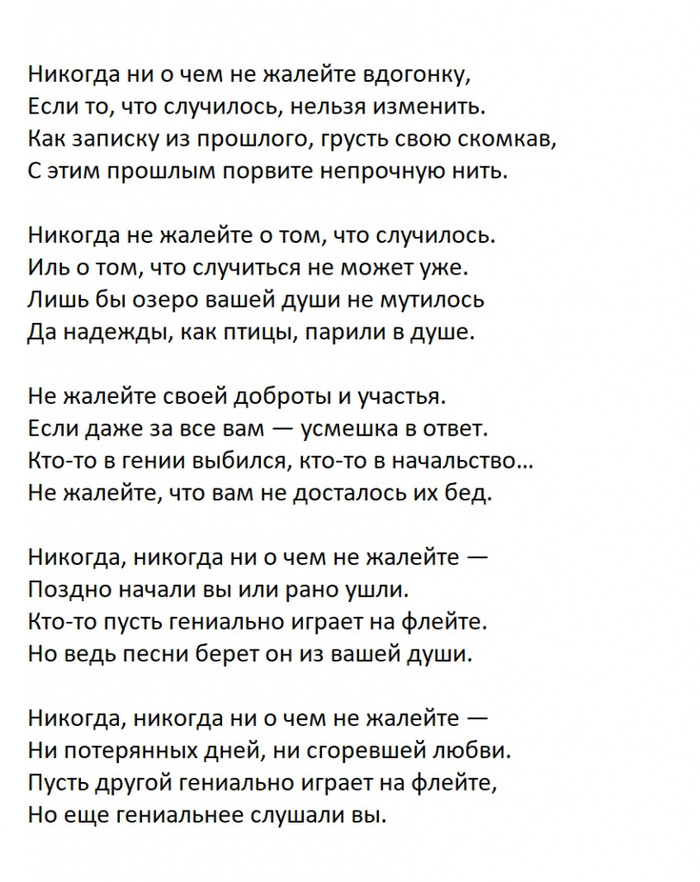 Никогда ни о чем не жалейте вдогонку,
Если то, что случилось, нельзя изменить.
Как записку из прошлого, грусть свою скомкав,
С этим прошлым порвите непрочную нить.

Никогда не жалейте о том, что случилось.
Иль о том, что случиться не может уже.
Лишь бы озеро вашей души не мутилось
Да надежды, как птицы, парили в душе.

Не жалейте своей доброты и участья.
Если даже за все вам — усмешка в ответ.
Кто-то в гении выбился, кто-то в начальство...
Не жалейте, что вам не досталось их бед.

Никогда, никогда ни о чем не жалейте —
Поздно начали вы или рано ушли.
Кто-то пусть гениально играет на флейте.
Но ведь песни берет он из вашей души.

Никогда, никогда ни о чем не жалейте —
Ни потерянных дней, ни сгоревшей любви.
Пусть другой гениально играет на флейте,
Но еще гениальнее слушали вы.